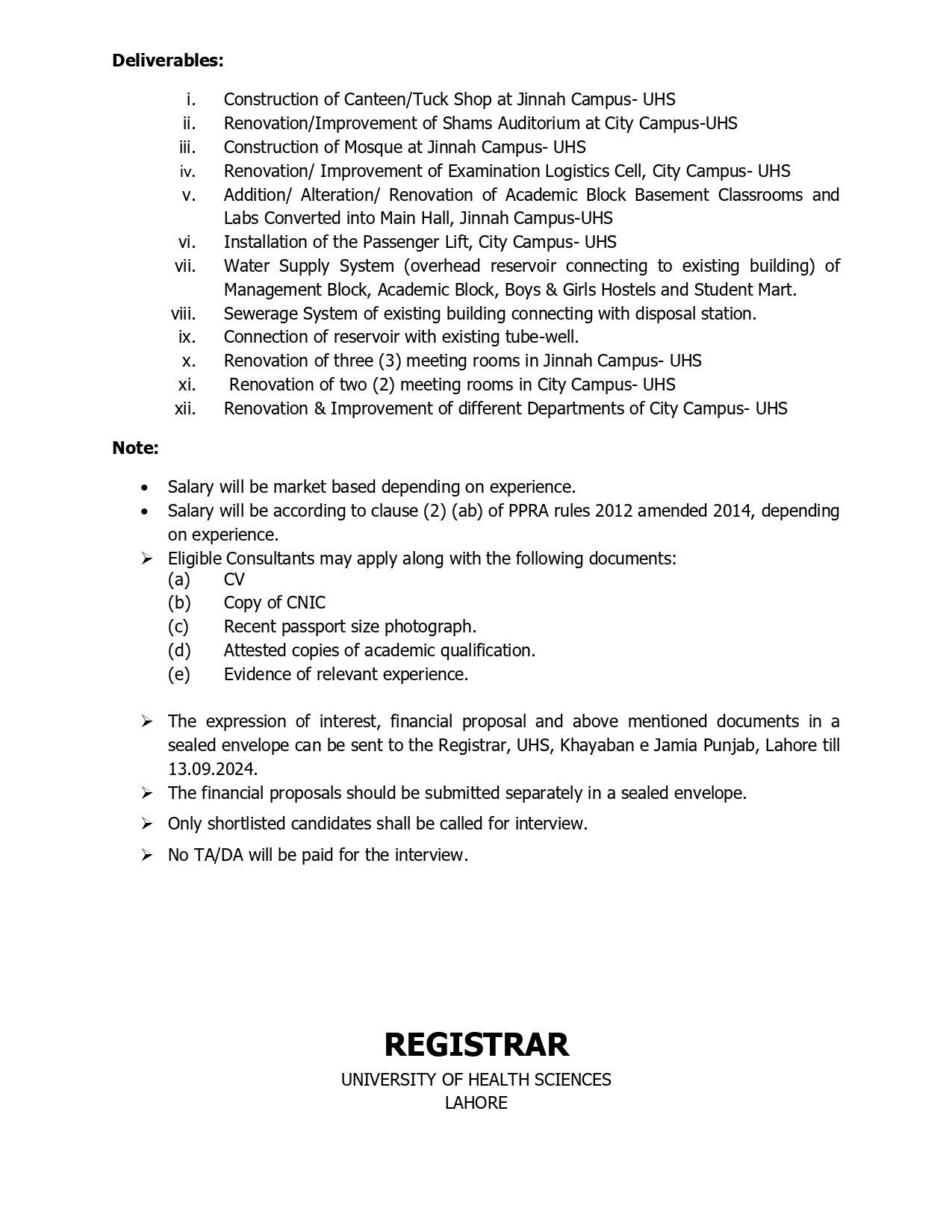 Deliverables:

i. Construction of Canteen/Tuck Shop at Jinnah Campus- UHS
ii. Renovation/Improvement of Shams Auditorium at City Campus-UHS
iii. Construction of Mosque at Jinnah Campus- UHS
iv. Renovation/ Improvement of Examination Logistics Cell, City Campus- UHS
v. Addition/ Alteration/ Renovation of Academic Block Basement Classrooms and Labs Converted into Main Hall, Jinnah Campus-UHS
vi. Installation of the Passenger Lift, City Campus- UHS
vii. Water Supply System (overhead reservoir connecting to existing building) of Management Block, Academic Block, Boys & Girls Hostels and Student Mart.
viii. Sewerage System of existing building connecting with disposal station.
ix. Connection of reservoir with existing tube-well.
x. Renovation of three (3) meeting rooms in Jinnah Campus- UHS
xi. Renovation of two (2) meeting rooms in City Campus- UHS
xii. Renovation & Improvement of different Departments of City Campus- UHS

Note:

• Salary will be market based depending on experience.
• Salary will be according to clause (2) (ab) of PPRA rules 2012 amended 2014, depending on experience.
➢ Eligible Consultants may apply along with the following documents:
(a) CV
(b) Copy of CNIC
(c) Recent passport size photograph.
(d) Attested copies of academic qualification.
(e) Evidence of relevant experience.

➢ The expression of interest, financial proposal and above mentioned documents in a sealed envelope can be sent to the Registrar, UHS, Khayaban e Jamia Punjab, Lahore till 13.09.2024.
➢ The financial proposals should be submitted separately in a sealed envelope.
➢ Only shortlisted candidates shall be called for interview.
➢ No TA/DA will be paid for the interview.

REGISTRAR
UNIVERSITY OF HEALTH SCIENCES
LAHORE